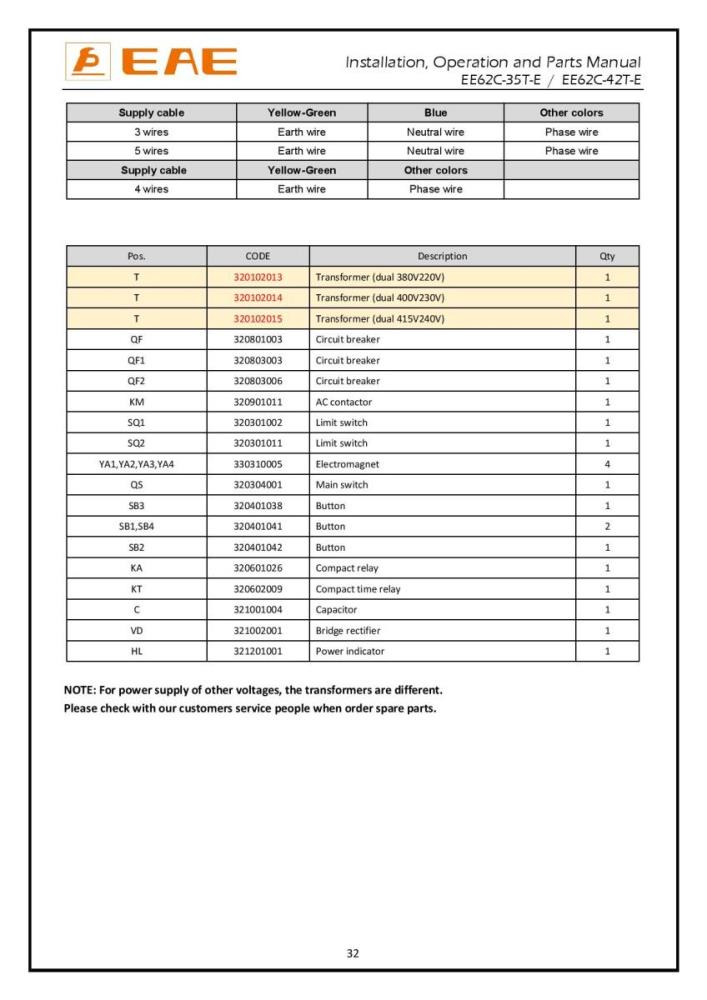 EAE

Installation, Operation and Parts Manual
EE62C-35T-E / EE62C-42T-E

| Supply cable | Yellow-Green | Blue | Other colors |
|---|---|---|---|
| 3 wires | Earth wire | Neutral wire | Phase wire |
| 5 wires | Earth wire | Neutral wire | Phase wire |
| Supply cable | Yellow-Green | Other colors | |
| 4 wires | Earth wire | Phase wire | |

| Pos. | CODE | Description | Qty |
|---|---|---|---|
| T | 320102013 | Transformer (dual 380V220V) | 1 |
| T | 320102014 | Transformer (dual 400V230V) | 1 |
| T | 320102015 | Transformer (dual 415V240V) | 1 |
| QF | 320801003 | Circuit breaker | 1 |
| QF1 | 320803003 | Circuit breaker | 1 |
| QF2 | 320803006 | Circuit breaker | 1 |
| KM | 320901011 | AC contactor | 1 |
| SQ1 | 320301002 | Limit switch | 1 |
| SQ2 | 320301011 | Limit switch | 1 |
| YA1,YA2,YA3,YA4 | 330310005 | Electromagnet | 4 |
| QS | 320304001 | Main switch | 1 |
| SB3 | 320401038 | Button | 1 |
| SB1,SB4 | 320401041 | Button | 2 |
| SB2 | 320401042 | Button | 1 |
| KA | 320601026 | Compact relay | 1 |
| KT | 320602009 | Compact time relay | 1 |
| C | 321001004 | Capacitor | 1 |
| VD | 321002001 | Bridge rectifier | 1 |
| HL | 321201001 | Power indicator | 1 |

NOTE: For power supply of other voltages, the transformers are different.
Please check with our customers service people when order spare parts.

32